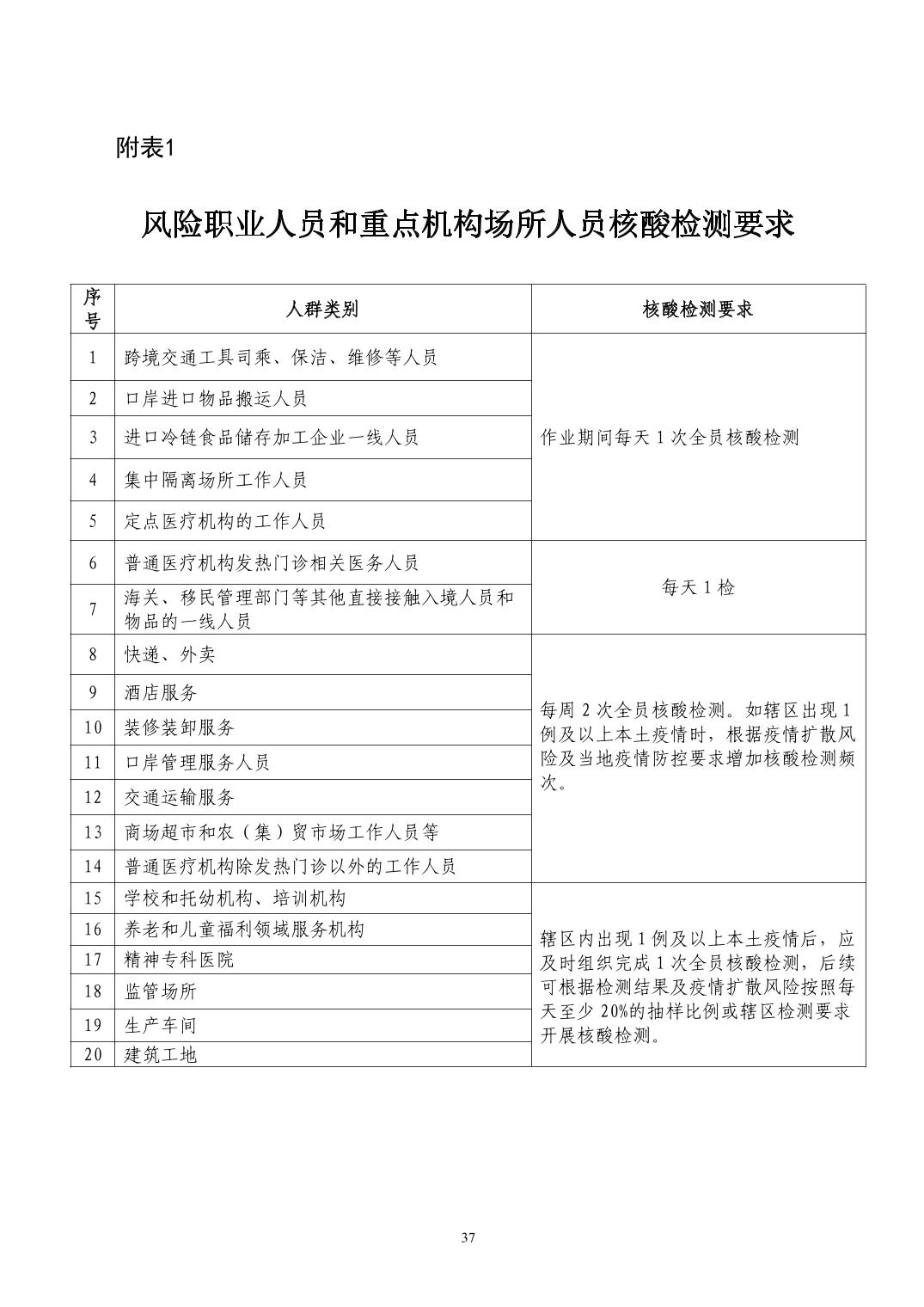 附表1

风险职业人员和重点机构场所人员核酸检测要求

| 序号 | 人群类别 | 核酸检测要求 |
|---|---|---|
| 1 | 跨境交通工具司乘、保洁、维修等人员 | 作业期间每天1次全员核酸检测 |
| 2 | 口岸进口物品搬运人员 | |
| 3 | 进口冷链食品储存加工企业一线人员 | |
| 4 | 集中隔离场所工作人员 | |
| 5 | 定点医疗机构的工作人员 | |
| 6 | 普通医疗机构发热门诊相关医务人员 | 每天1检 |
| 7 | 海关、移民管理部门等其他直接接触入境人员和物品的一线人员 | |
| 8 | 快递、外卖 | 每周2次全员核酸检测。如辖区出现1例及以上本土疫情时，根据疫情扩散风险及当地疫情防控要求增加核酸检测频次。 |
| 9 | 酒店服务 | |
| 10 | 装修装卸服务 | |
| 11 | 口岸管理服务人员 | |
| 12 | 交通运输服务 | |
| 13 | 商场超市和农（集）贸市场工作人员等 | |
| 14 | 普通医疗机构除发热门诊以外的工作人员 | |
| 15 | 学校和托幼机构、培训机构 | 辖区内出现1例及以上本土疫情后，应及时组织完成1次全员核酸检测，后续可根据检测结果及疫情扩散风险按照每天至少20%的抽样比例或辖区检测要求开展核酸检测。 |
| 16 | 养老和儿童福利领域服务机构 | |
| 17 | 精神专科医院 | |
| 18 | 监管场所 | |
| 19 | 生产车间 | |
| 20 | 建筑工地 | |

37